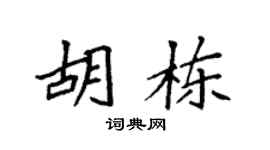 胡栋

词典网